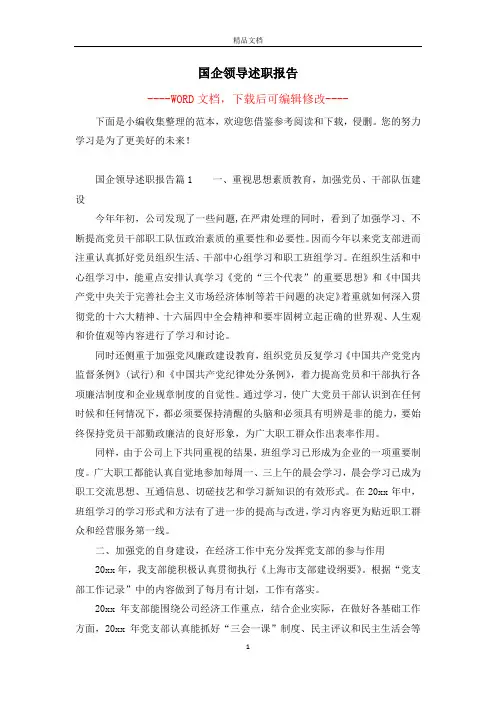 精品文档

国企领导述职报告

----WORD文档，下载后可编辑修改----

下面是小编收集整理的范本，欢迎您借鉴参考阅读和下载，侵删。您的努力学习是为了更美好的未来！

国企领导述职报告篇1　　一、重视思想素质教育，加强党员、干部队伍建设

今年年初，公司发现了一些问题，在严肃处理的同时，看到了加强学习、不断提高党员干部职工队伍政治素质的重要性和必要性。因而今年以来党支部进而注重认真抓好党员组织生活、干部中心组学习和职工班组学习。在组织生活和中心组学习中，能重点安排认真学习《党的“三个代表”的重要思想》和《中国共产党中央关于完善社会主义市场经济体制等若干问题的决定》着重就如何深入贯彻党的十六大精神、十六届四中全会精神和要牢固树立起正确的世界观、人生观和价值观等内容进行了学习和讨论。

同时还侧重于加强党风廉政建设教育，组织党员反复学习《中国共产党党内监督条例》（试行）和《中国共产党纪律处分条例》，着力提高党员和干部执行各项廉洁制度和企业规章制度的自觉性。通过学习，使广大党员干部认识到在任何时候和任何情况下，都必须要保持清醒的头脑和必须具有明辨是非的能力，要始终保持党员干部勤政廉洁的良好形象，为广大职工群众作出表率作用。

同样，由于公司上下共同重视的结果，班组学习已形成为企业的一项重要制度。广大职工都能认真自觉地参加每周一、三上午的晨会学习，晨会学习已成为职工交流思想、互通信息、切磋技艺和学习新知识的有效形式。在20xx年中，班组学习的学习形式和方法有了进一步的提高与改进，学习内容更为贴近职工群众和经营服务第一线。

二、加强党的自身建设，在经济工作中充分发挥党支部的参与作用

20xx年，我支部能积极认真贯彻执行《上海市支部建设纲要》。根据“党支部工作记录”中的内容做到了每月有计划，工作有落实。

20xx 年支部能围绕公司经济工作重点，结合企业实际，在做好各基础工作方面，20xx 年党支部认真能抓好“三会一课”制度、民主评议和民主生活会等

1